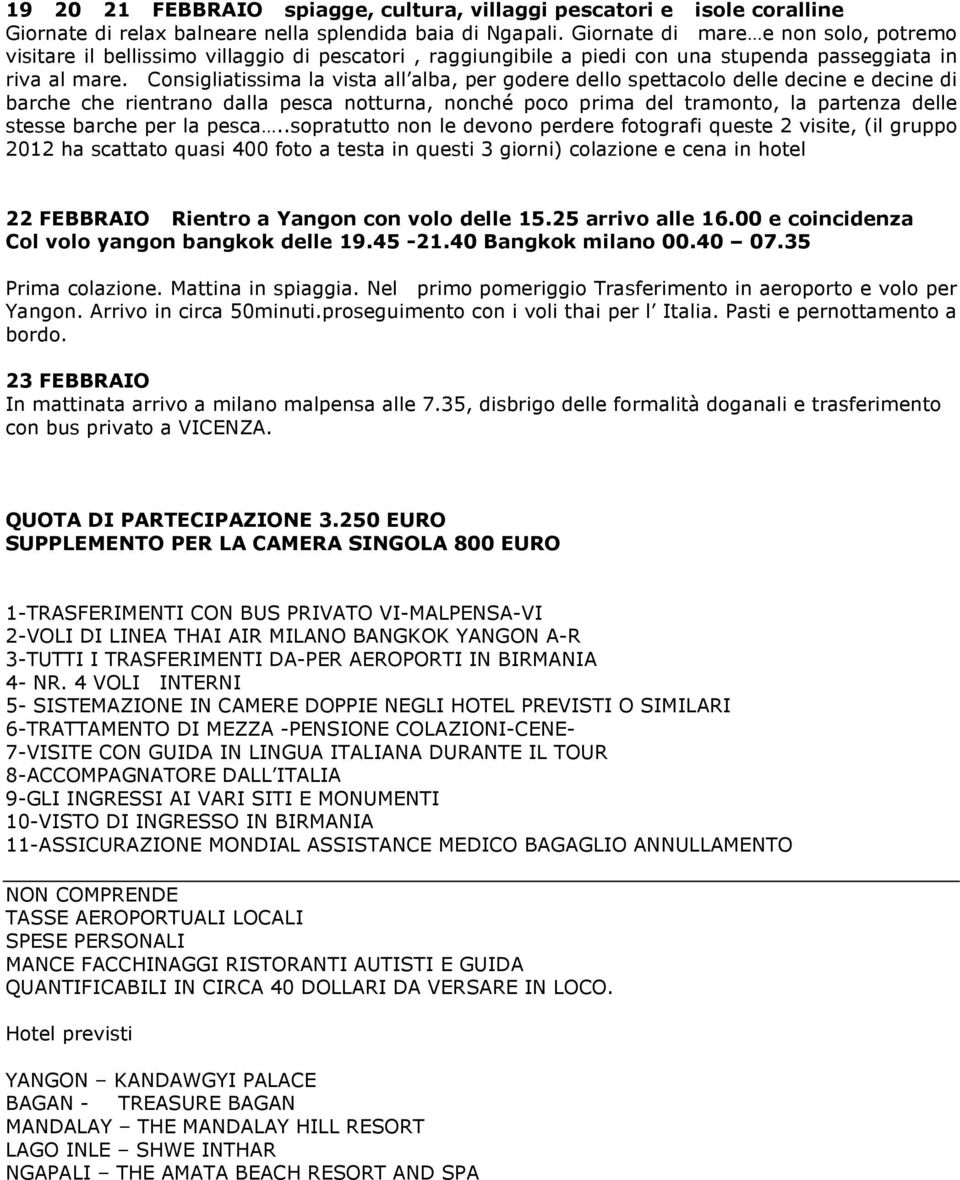 19 20 21 FEBBRAIO spiagge, cultura, villaggi pescatori e isole coralline
Giornate di relax balneare nella splendida baia di Ngapali. Giornate di mare…e non solo, potremo visitare il bellissimo villaggio di pescatori , raggiungibile a piedi con una stupenda passeggiata in riva al mare. Consigliatissima la vista all alba, per godere dello spettacolo delle decine e decine di barche che rientrano dalla pesca notturna, nonché poco prima del tramonto, la partenza delle stesse barche per la pesca…..sopratutto non le devono perdere fotografi queste 2 visite, (il gruppo 2012 ha scattato quasi 400 foto a testa in questi 3 giorni) colazione e cena in hotel

22 FEBBRAIO Rientro a Yangon con volo delle 15.25 arrivo alle 16.00 e coincidenza Col volo yangon bangkok delle 19.45 -21.40 Bangkok milano 00.40 – 07.35

Prima colazione. Mattina in spiaggia. Nel primo pomeriggio Trasferimento in aeroporto e volo per Yangon. Arrivo in circa 50minuti.proseguimento con i voli thai per l Italia. Pasti e pernottamento a bordo.

23 FEBBRAIO
In mattinata arrivo a milano malpensa alle 7.35, disbrigo delle formalità doganali e trasferimento con bus privato a VICENZA.

QUOTA DI PARTECIPAZIONE 3.250 EURO
SUPPLEMENTO PER LA CAMERA SINGOLA 800 EURO

1-TRASFERIMENTI CON BUS PRIVATO VI-MALPENSA-VI
2-VOLI DI LINEA THAI AIR MILANO BANGKOK YANGON A-R
3-TUTTI I TRASFERIMENTI DA-PER AEROPORTI IN BIRMANIA
4- NR. 4 VOLI INTERNI
5- SISTEMAZIONE IN CAMERE DOPPIE NEGLI HOTEL PREVISTI O SIMILARI
6-TRATTAMENTO DI MEZZA -PENSIONE COLAZIONI-CENE-
7-VISITE CON GUIDA IN LINGUA ITALIANA DURANTE IL TOUR
8-ACCOMPAGNATORE DALL ITALIA
9-GLI INGRESSI AI VARI SITI E MONUMENTI
10-VISTO DI INGRESSO IN BIRMANIA
11-ASSICURAZIONE MONDIAL ASSISTANCE MEDICO BAGAGLIO ANNULLAMENTO

NON COMPRENDE
TASSE AEROPORTUALI LOCALI
SPESE PERSONALI
MANCE FACCHINAGGI RISTORANTI AUTISTI E GUIDA
QUANTIFICABILI IN CIRCA 40 DOLLARI DA VERSARE IN LOCO.

Hotel previsti

YANGON – KANDAWGYI PALACE
BAGAN - TREASURE BAGAN
MANDALAY – THE MANDALAY HILL RESORT
LAGO INLE – SHWE INTHAR
NGAPALI – THE AMATA BEACH RESORT AND SPA